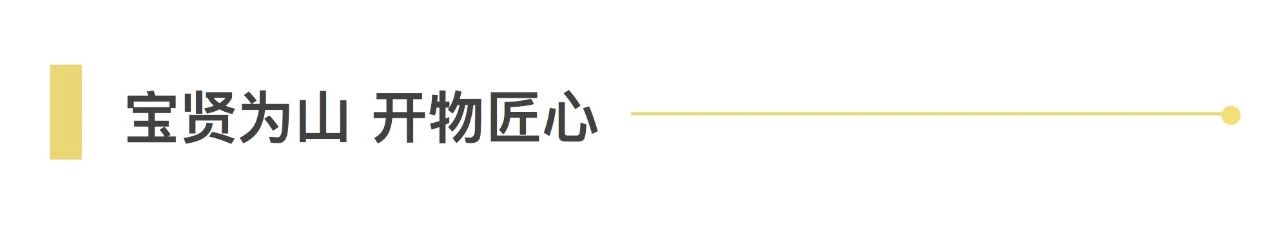 宝贤为山 开物匠心